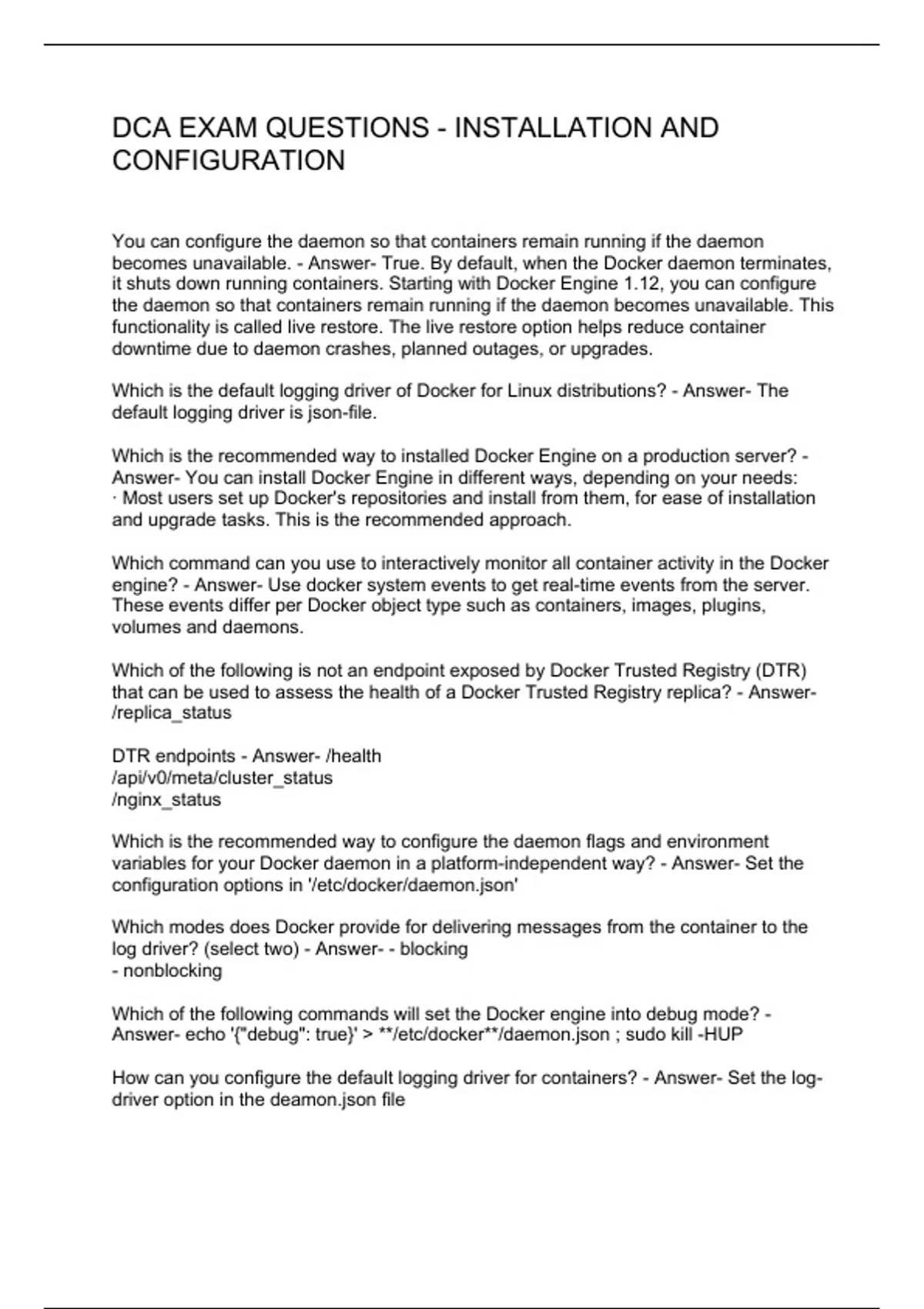 DCA EXAM QUESTIONS - INSTALLATION AND CONFIGURATION

You can configure the daemon so that containers remain running if the daemon becomes unavailable. - Answer- True. By default, when the Docker daemon terminates, it shuts down running containers. Starting with Docker Engine 1.12, you can configure the daemon so that containers remain running if the daemon becomes unavailable. This functionality is called live restore. The live restore option helps reduce container downtime due to daemon crashes, planned outages, or upgrades.

Which is the default logging driver of Docker for Linux distributions? - Answer- The default logging driver is json-file.

Which is the recommended way to installed Docker Engine on a production server? - Answer- You can install Docker Engine in different ways, depending on your needs:
· Most users set up Docker's repositories and install from them, for ease of installation and upgrade tasks. This is the recommended approach.

Which command can you use to interactively monitor all container activity in the Docker engine? - Answer- Use docker system events to get real-time events from the server. These events differ per Docker object type such as containers, images, plugins, volumes and daemons.

Which of the following is not an endpoint exposed by Docker Trusted Registry (DTR) that can be used to assess the health of a Docker Trusted Registry replica? - Answer- /replica_status

DTR endpoints - Answer- /health
/api/v0/meta/cluster_status
/nginx_status

Which is the recommended way to configure the daemon flags and environment variables for your Docker daemon in a platform-independent way? - Answer- Set the configuration options in '/etc/docker/daemon.json'

Which modes does Docker provide for delivering messages from the container to the log driver? (select two) - Answer- - blocking
- nonblocking

Which of the following commands will set the Docker engine into debug mode? - Answer- echo '{"debug": true}' > **/etc/docker**/daemon.json ; sudo kill -HUP

How can you configure the default logging driver for containers? - Answer- Set the log-driver option in the deamon.json file